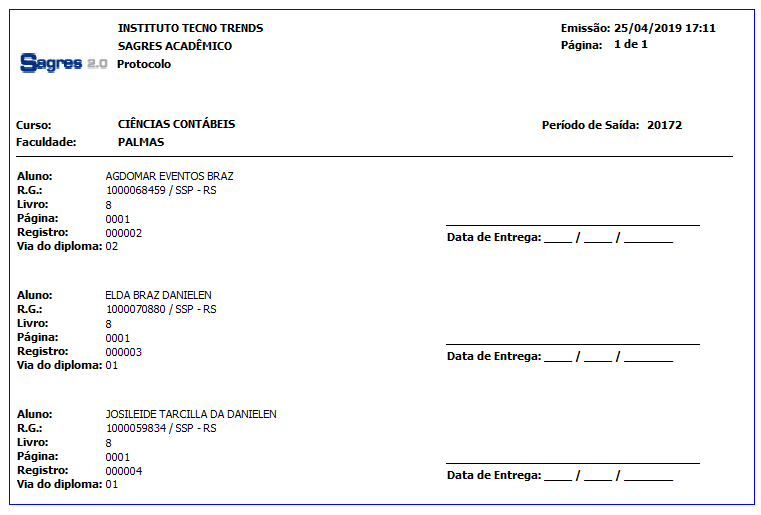 Sagres 2.0

INSTITUTO TECNO TRENDS
SAGRES ACADÊMICO
Protocolo

Emissão: 25/04/2019 17:11
Página: 1 de 1

Curso: CIÊNCIAS CONTÁBEIS
Faculdade: PALMAS

Período de Saída: 20172

Aluno: AGDOMAR EVENTOS BRAZ
R.G.: 1000068459 / SSP - RS
Livro: 8
Página: 0001
Registro: 000002
Via do diploma: 02

Data de Entrega: ____ / ____ / _______

Aluno: ELDA BRAZ DANIELEN
R.G.: 1000070880 / SSP - RS
Livro: 8
Página: 0001
Registro: 000003
Via do diploma: 01

Data de Entrega: ____ / ____ / _______

Aluno: JOSILEIDE TARCILLA DA DANIELEN
R.G.: 1000059834 / SSP - RS
Livro: 8
Página: 0001
Registro: 000004
Via do diploma: 01

Data de Entrega: ____ / ____ / _______